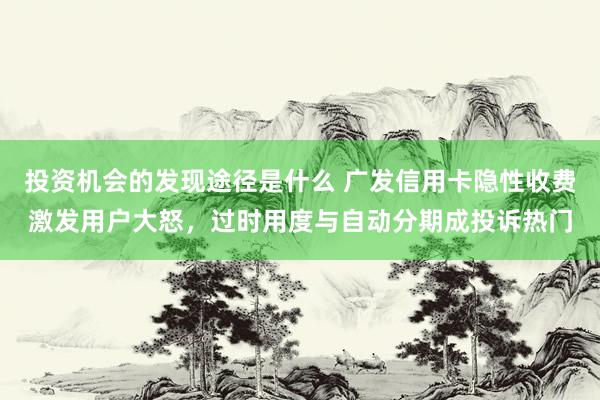 投资机会的发现途径是什么 广发信用卡隐性收费激发用户大怒，过时用度与自动分期成投诉热门